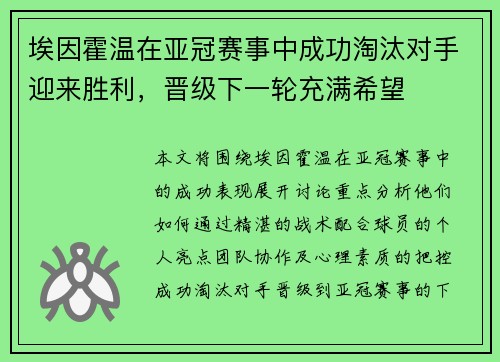 埃因霍温在亚冠赛事中成功淘汰对手迎来胜利，晋级下一轮充满希望

本文将围绕埃因霍温在亚冠赛事中的成功表现展开讨论重点分析他们如何通过精湛的战术配合球员的个人亮点团队协作及心理素质的把控成功淘汰对手晋级到亚冠赛事的下